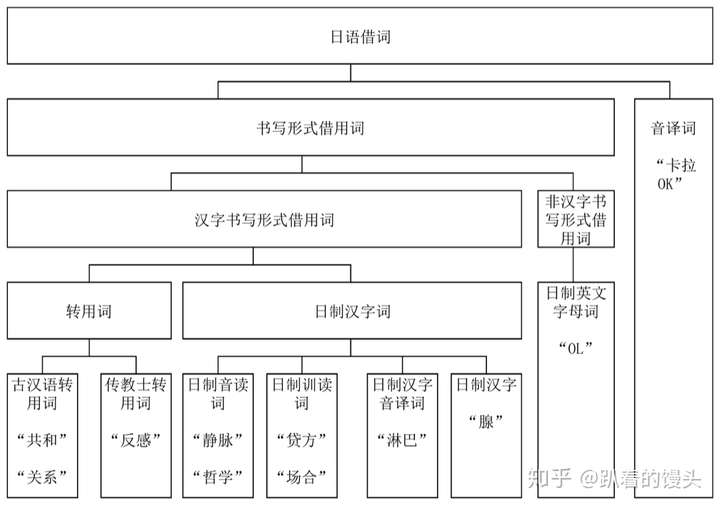 日语借词

书写形式借用词

音译词

“卡拉OK”

汉字书写形式借用词

非汉字书写形式借用词

转用词

日制汉字词

日制英文字母词

“OL”

古汉语转用词

“共和”

“关系”

传教士转用词

“反感”

日制音读词

“静脉”

“哲学”

日制训读词

“贷方”

“场合”

日制汉字音译词

“淋巴”

日制汉字

“腺”

知乎 @趴着的馒头